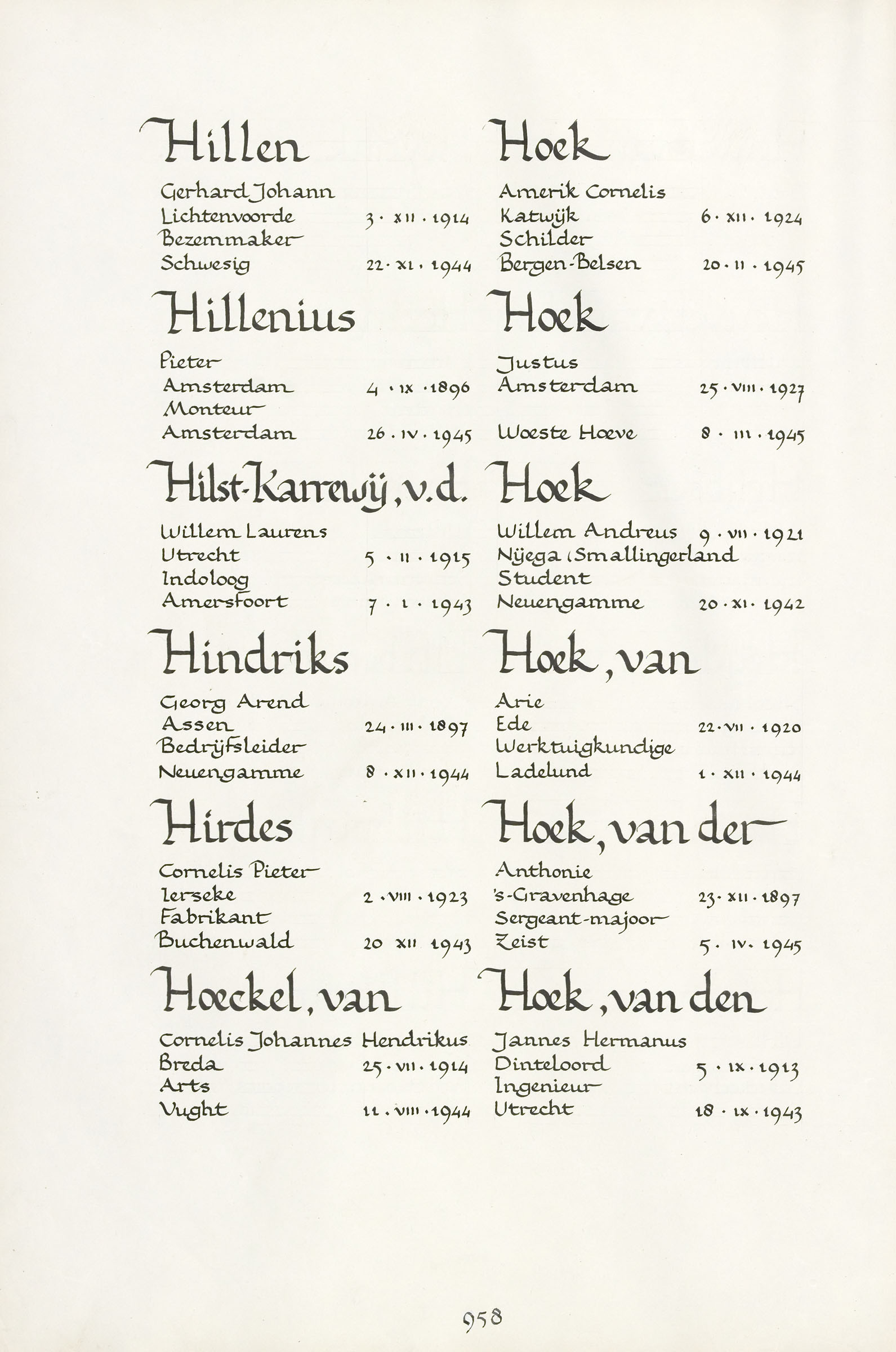 Hillen

Gerhard Johann
Lichtenvoorde 3 · XII · 1914
Bezemmaker
Schwesig 22 · XI · 1944

Hillenius

Pieter
Amsterdam 4 · IX · 1896
Monteur
Amsterdam 26 · IV · 1945

Hilst-Karrewij, v.d.

Willem Laurens
Utrecht 5 · II · 1915
Indoloog
Amersfoort 7 · I · 1943

Hindriks

Georg Arend
Assen 24 · III · 1897
Bedrijfsleider
Neuengamme 8 · XII · 1944

Hirdes

Cornelis Pieter
Ierseke 2 · VIII · 1923
Fabrikant
Buchenwald 20 XII 1943

Hoeckel, van

Cornelis Johannes Hendrikus
Breda 25 · VII · 1914
Arts
Vught 11 · VIII · 1944

Hoek

Amerik Cornelis
Katwijk 6 · XII · 1924
Schilder
Bergen-Belsen 20 · II · 1945

Hoek

Justus
Amsterdam 25 · VIII · 1927
Woeste Hoeve 8 · III · 1945

Hoek

Willem Andreus 9 · VII · 1921
Nijega (Smallingerland
Student
Neuengamme 20 · XI · 1942

Hoek, van

Arie
Ede 22 · VII · 1920
Werktuigkundige
Ladelund 1 · XII · 1944

Hoek, van der

Anthonie
's-Gravenhage 23 · XII · 1897
Sergeant-majoor
Zeist 5 · IV · 1945

Hoek, van den

Jannes Hermanus
Dinteloord 5 · IX · 1913
Ingenieur
Utrecht 18 · IX · 1943

958